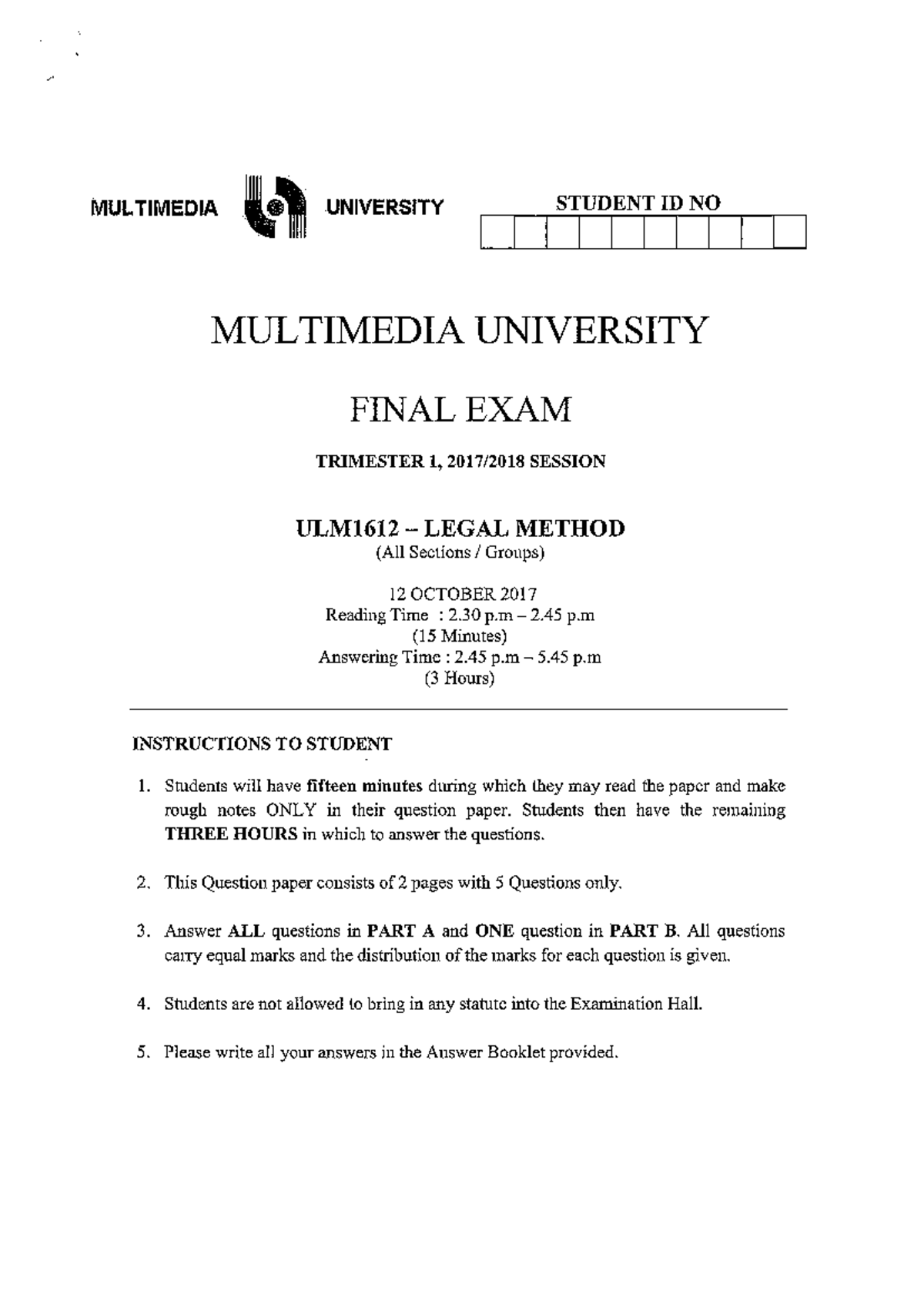 MULTIMEDIA UNIVERSITY

STUDENT ID NO

MULTIMEDIA UNIVERSITY

FINAL EXAM

TRIMESTER 1, 2017/2018 SESSION

ULM1612 – LEGAL METHOD
(All Sections / Groups)

12 OCTOBER 2017
Reading Time : 2.30 p.m – 2.45 p.m
(15 Minutes)
Answering Time : 2.45 p.m – 5.45 p.m
(3 Hours)

INSTRUCTIONS TO STUDENT

1. Students will have fifteen minutes during which they may read the paper and make rough notes ONLY in their question paper. Students then have the remaining THREE HOURS in which to answer the questions.

2. This Question paper consists of 2 pages with 5 Questions only.

3. Answer ALL questions in PART A and ONE question in PART B. All questions carry equal marks and the distribution of the marks for each question is given.

4. Students are not allowed to bring in any statute into the Examination Hall.

5. Please write all your answers in the Answer Booklet provided.